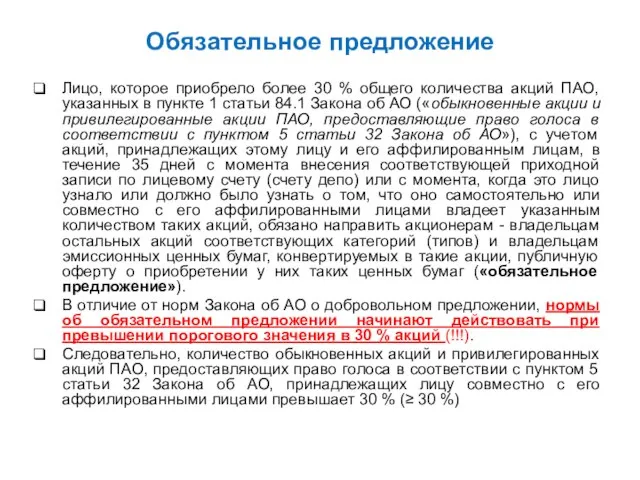 Обязательное предложение

❑ Лицо, которое приобрело более 30 % общего количества акций ПАО, указанных в пункте 1 статьи 84.1 Закона об АО («обыкновенные акции и привилегированные акции ПАО, предоставляющие право голоса в соответствии с пунктом 5 статьи 32 Закона об АО»), с учетом акций, принадлежащих этому лицу и его аффилированным лицам, в течение 35 дней с момента внесения соответствующей приходной записи по лицевому счету (счету депо) или с момента, когда это лицо узнало или должно было узнать о том, что оно самостоятельно или совместно с его аффилированными лицами владеет указанным количеством таких акций, обязано направить акционерам - владельцам остальных акций соответствующих категорий (типов) и владельцам эмиссионных ценных бумаг, конвертируемых в такие акции, публичную оферту о приобретении у них таких ценных бумаг («обязательное предложение»).

❑ В отличие от норм Закона об АО о добровольном предложении, нормы об обязательном предложении начинают действовать при превышении порогового значения в 30 % акций (!!!).

❑ Следовательно, количество обыкновенных акций и привилегированных акций ПАО, предоставляющих право голоса в соответствии с пунктом 5 статьи 32 Закона об АО, принадлежащих лицу совместно с его аффилированными лицами превышает 30 % (≥ 30 %)